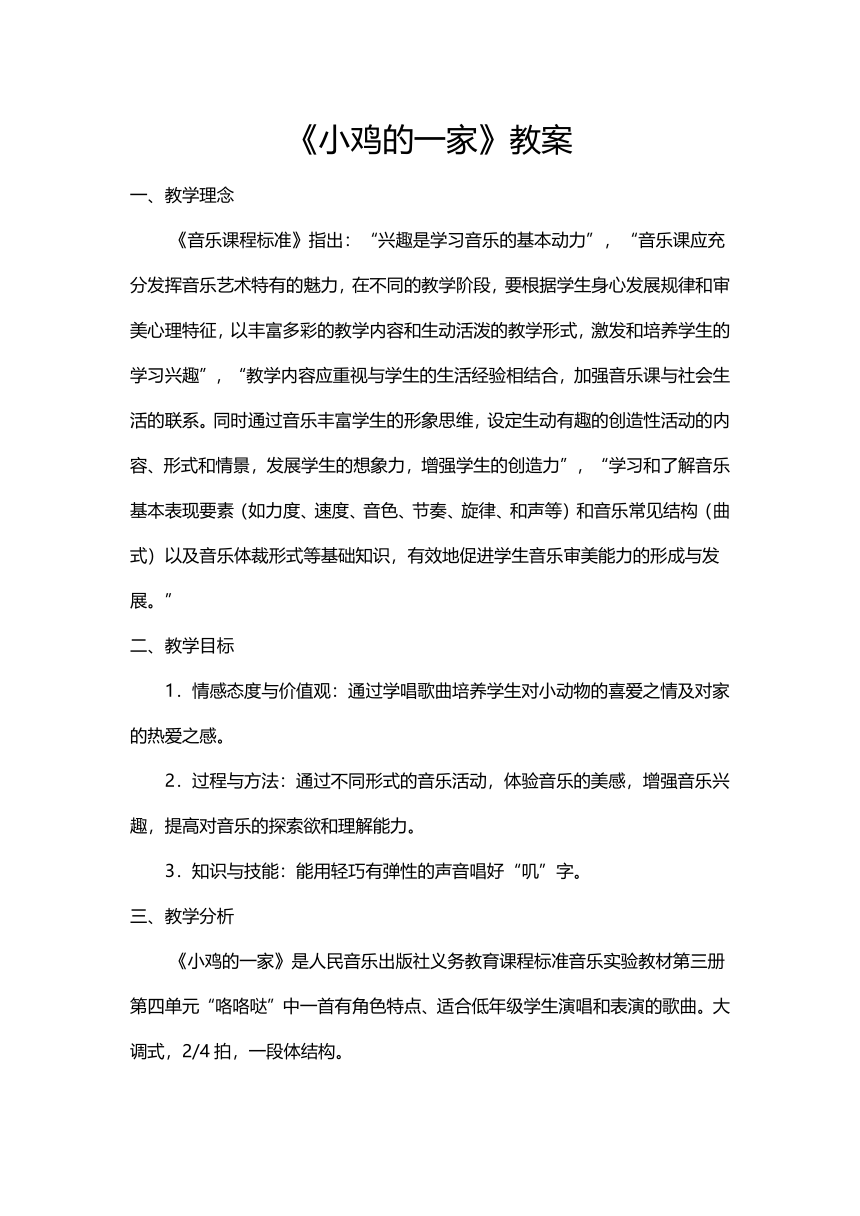 《小鸡的一家》教案

一、教学理念

《音乐课程标准》指出：“兴趣是学习音乐的基本动力”，“音乐课应充分发挥音乐艺术特有的魅力，在不同的教学阶段，要根据学生身心发展规律和审美心理特征，以丰富多彩的教学内容和生动活泼的教学形式，激发和培养学生的学习兴趣”，“教学内容应重视与学生的生活经验相结合，加强音乐课与社会生活的联系。同时通过音乐丰富学生的形象思维，设定生动有趣的创造性活动的内容、形式和情景，发展学生的想象力，增强学生的创造力”，“学习和了解音乐基本表现要素（如力度、速度、音色、节奏、旋律、和声等）和音乐常见结构（曲式）以及音乐体裁形式等基础知识，有效地促进学生音乐审美能力的形成与发展。”

二、教学目标

1．情感态度与价值观：通过学唱歌曲培养学生对小动物的喜爱之情及对家的热爱之感。

2．过程与方法：通过不同形式的音乐活动，体验音乐的美感，增强音乐兴趣，提高对音乐的探索欲和理解能力。

3．知识与技能：能用轻巧有弹性的声音唱好“叽”字。

三、教学分析

《小鸡的一家》是人民音乐出版社义务教育课程标准音乐实验教材第三册第四单元“咯咯哒”中一首有角色特点、适合低年级学生演唱和表演的歌曲。大调式，2/4 拍，一段体结构。